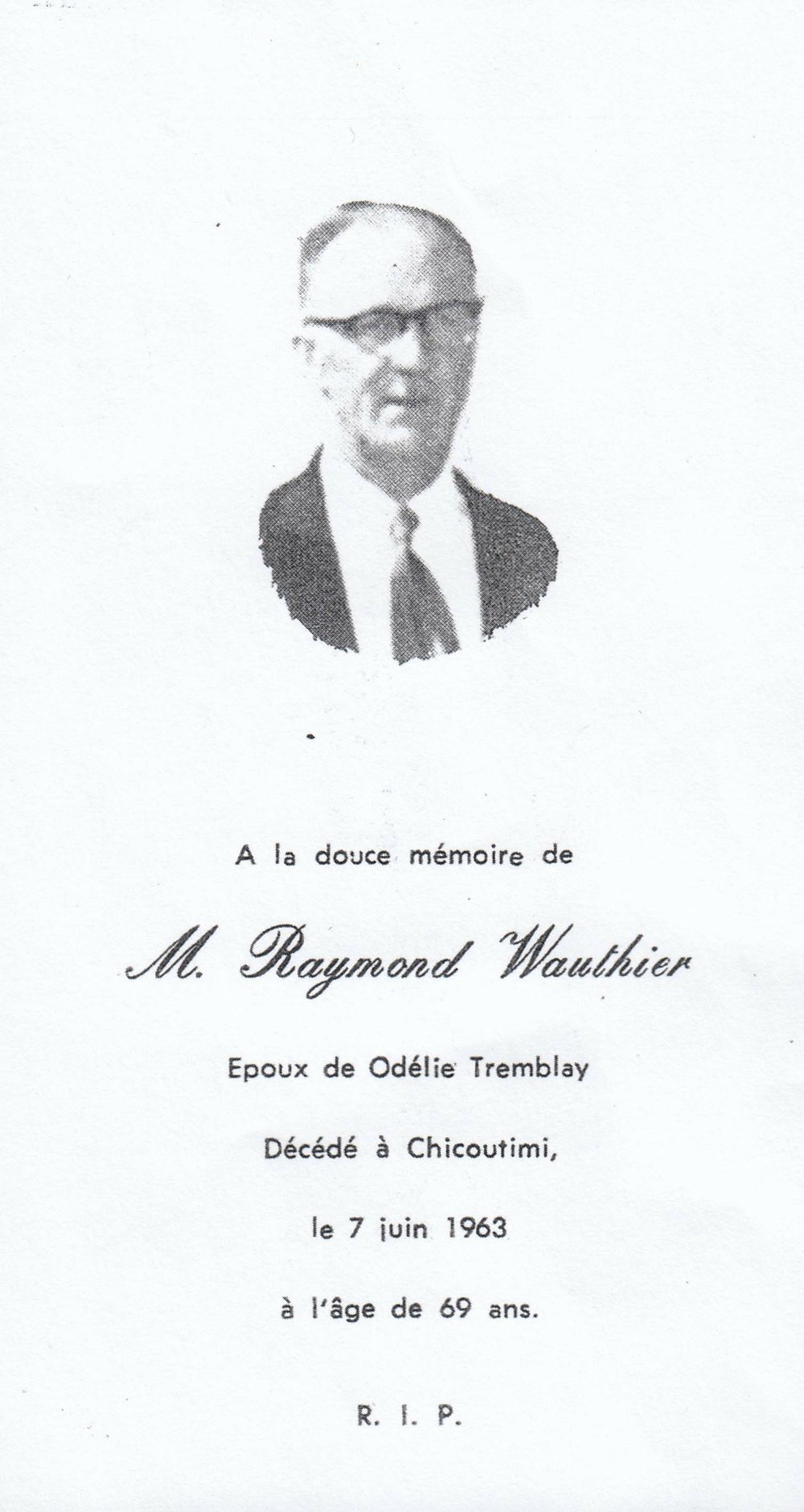 A la douce mémoire de

M. Raymond Wauthier

Epoux de Odélie Tremblay

Décédé à Chicoutimi,

le 7 juin 1963

à l'âge de 69 ans.

R. I. P.